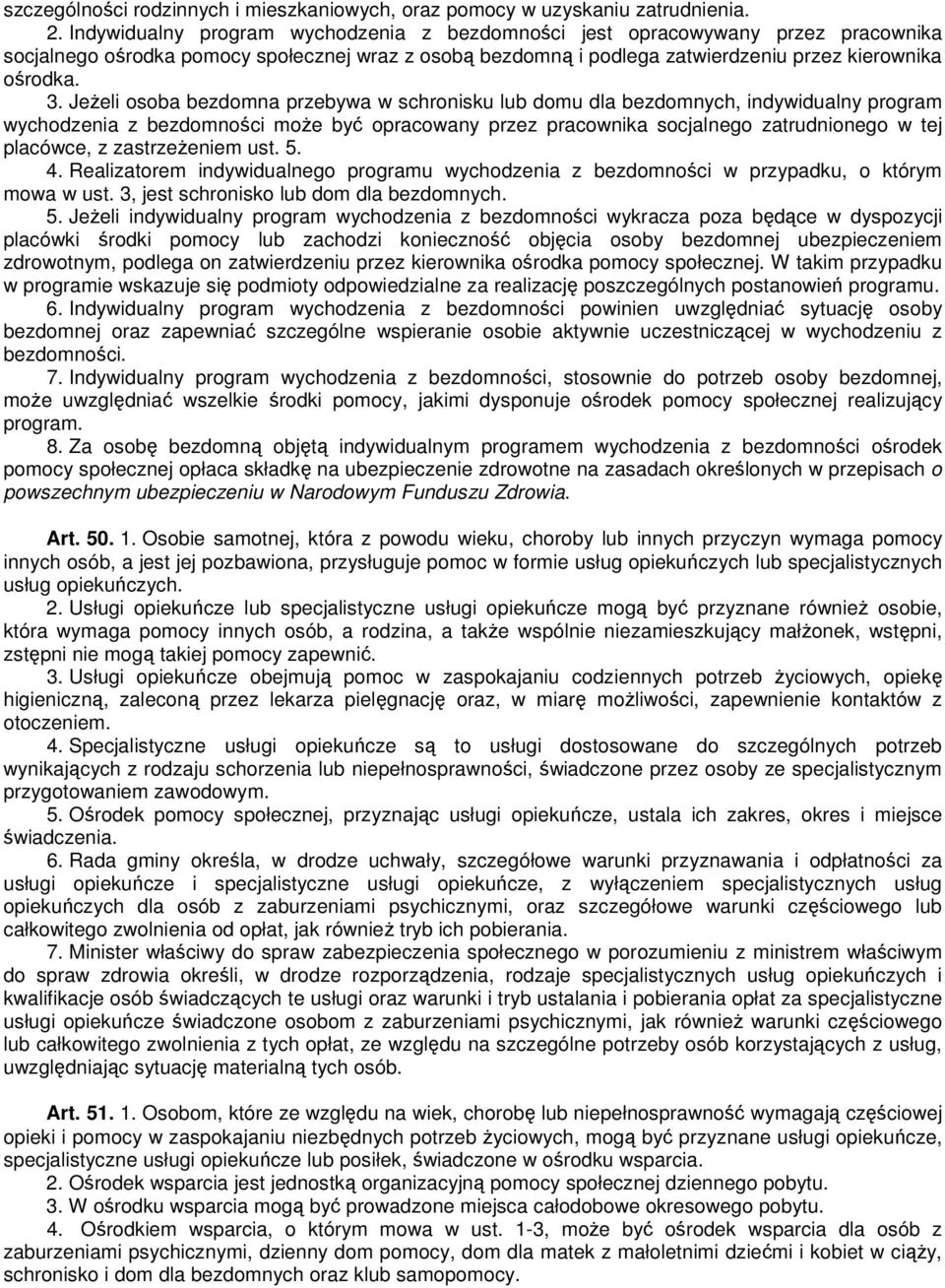 szczególności rodzinnych i mieszkaniowych, oraz pomocy w uzyskaniu zatrudnienia.

2. Indywidualny program wychodzenia z bezdomności jest opracowywany przez pracownika socjalnego ośrodka pomocy społecznej wraz z osobą bezdomną i podlega zatwierdzeniu przez kierownika ośrodka.

3. Jeżeli osoba bezdomna przebywa w schronisku lub domu dla bezdomnych, indywidualny program wychodzenia z bezdomności może być opracowany przez pracownika socjalnego zatrudnionego w tej placówce, z zastrzeżeniem ust. 5.

4. Realizatorem indywidualnego programu wychodzenia z bezdomności w przypadku, o którym mowa w ust. 3, jest schronisko lub dom dla bezdomnych.

5. Jeżeli indywidualny program wychodzenia z bezdomności wykracza poza będące w dyspozycji placówki środki pomocy lub zachodzi konieczność objęcia osoby bezdomnej ubezpieczeniem zdrowotnym, podlega on zatwierdzeniu przez kierownika ośrodka pomocy społecznej. W takim przypadku w programie wskazuje się podmioty odpowiedzialne za realizację poszczególnych postanowień programu.

6. Indywidualny program wychodzenia z bezdomności powinien uwzględniać sytuację osoby bezdomnej oraz zapewniać szczególne wspieranie osobie aktywnie uczestniczącej w wychodzeniu z bezdomności.

7. Indywidualny program wychodzenia z bezdomności, stosownie do potrzeb osoby bezdomnej, może uwzględniać wszelkie środki pomocy, jakimi dysponuje ośrodek pomocy społecznej realizujący program.

8. Za osobę bezdomną objętą indywidualnym programem wychodzenia z bezdomności ośrodek pomocy społecznej opłaca składkę na ubezpieczenie zdrowotne na zasadach określonych w przepisach o powszechnym ubezpieczeniu w Narodowym Funduszu Zdrowia.

Art. 50. 1. Osobie samotnej, która z powodu wieku, choroby lub innych przyczyn wymaga pomocy innych osób, a jest jej pozbawiona, przysługuje pomoc w formie usług opiekuńczych lub specjalistycznych usług opiekuńczych.

2. Usługi opiekuńcze lub specjalistyczne usługi opiekuńcze mogą być przyznane również osobie, która wymaga pomocy innych osób, a rodzina, a także wspólnie niezamieszkujący małżonek, wstępni, zstępni nie mogą takiej pomocy zapewnić.

3. Usługi opiekuńcze obejmują pomoc w zaspokajaniu codziennych potrzeb życiowych, opiekę higieniczną, zaleconą przez lekarza pielęgnację oraz, w miarę możliwości, zapewnienie kontaktów z otoczeniem.

4. Specjalistyczne usługi opiekuńcze są to usługi dostosowane do szczególnych potrzeb wynikających z rodzaju schorzenia lub niepełnosprawności, świadczone przez osoby ze specjalistycznym przygotowaniem zawodowym.

5. Ośrodek pomocy społecznej, przyznając usługi opiekuńcze, ustala ich zakres, okres i miejsce świadczenia.

6. Rada gminy określa, w drodze uchwały, szczegółowe warunki przyznawania i odpłatności za usługi opiekuńcze i specjalistyczne usługi opiekuńcze, z wyłączeniem specjalistycznych usług opiekuńczych dla osób z zaburzeniami psychicznymi, oraz szczegółowe warunki częściowego lub całkowitego zwolnienia od opłat, jak również tryb ich pobierania.

7. Minister właściwy do spraw zabezpieczenia społecznego w porozumieniu z ministrem właściwym do spraw zdrowia określi, w drodze rozporządzenia, rodzaje specjalistycznych usług opiekuńczych i kwalifikacje osób świadczących te usługi oraz warunki i tryb ustalania i pobierania opłat za specjalistyczne usługi opiekuńcze świadczone osobom z zaburzeniami psychicznymi, jak również warunki częściowego lub całkowitego zwolnienia z tych opłat, ze względu na szczególne potrzeby osób korzystających z usług, uwzględniając sytuację materialną tych osób.

Art. 51. 1. Osobom, które ze względu na wiek, chorobę lub niepełnosprawność wymagają częściowej opieki i pomocy w zaspokajaniu niezbędnych potrzeb życiowych, mogą być przyznane usługi opiekuńcze, specjalistyczne usługi opiekuńcze lub posiłek, świadczone w ośrodku wsparcia.

2. Ośrodek wsparcia jest jednostką organizacyjną pomocy społecznej dziennego pobytu.

3. W ośrodku wsparcia mogą być prowadzone miejsca całodobowe okresowego pobytu.

4. Ośrodkiem wsparcia, o którym mowa w ust. 1-3, może być ośrodek wsparcia dla osób z zaburzeniami psychicznymi, dzienny dom pomocy, dom dla matek z małoletnimi dziećmi i kobiet w ciąży, schronisko i dom dla bezdomnych oraz klub samopomocy.